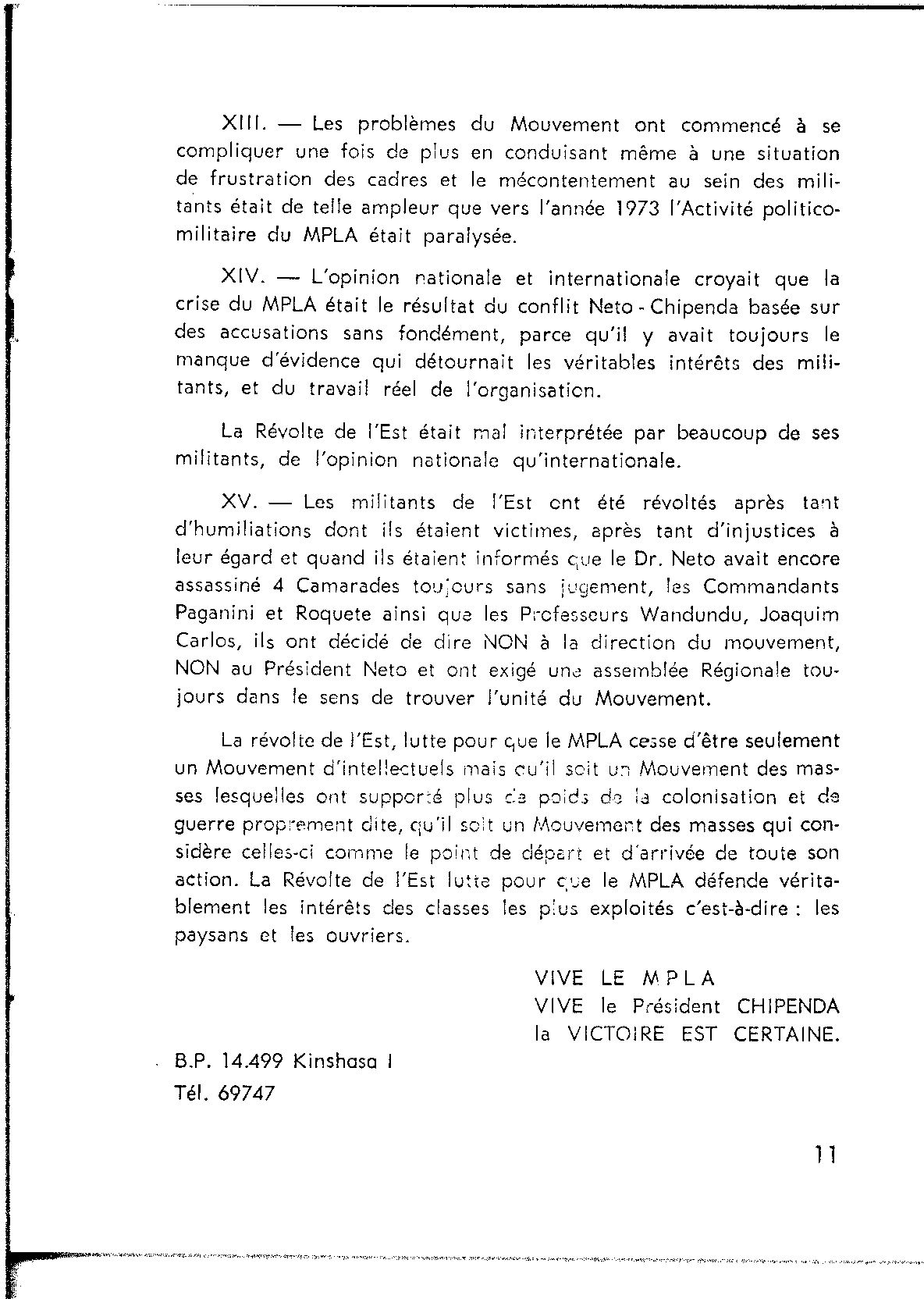 XIII. — Les problèmes du Mouvement ont commencé à se compliquer une fois de plus en conduisant même à une situation de frustration des cadres et le mécontentement au sein des militants était de telle ampleur que vers l'année 1973 l'Activité politico-militaire du MPLA était paralysée.

XIV. — L'opinion nationale et internationale croyait que la crise du MPLA était le résultat du conflit Neto - Chipenda basée sur des accusations sans fondément, parce qu'il y avait toujours le manque d'évidence qui détournait les véritables intérêts des militants, et du travail réel de l'organisation.

La Révolte de l'Est était mal interprétée par beaucoup de ses militants, de l'opinion nationale qu'internationale.

XV. — Les militants de l'Est ont été révoltés après tant d'humiliations dont ils étaient victimes, après tant d'injustices à leur égard et quand ils étaient informés que le Dr. Neto avait encore assassiné 4 Camarades toujours sans jugement, les Commandants Paganini et Roquete ainsi que les Professeurs Wandundu, Joaquim Carlos, ils ont décidé de dire NON à la direction du mouvement, NON au Président Neto et ont exigé une assemblée Régionale toujours dans le sens de trouver l'unité du Mouvement.

La révolte de l'Est, lutte pour que le MPLA cesse d'être seulement un Mouvement d'intellectuels mais qu'il soit un Mouvement des masses lesquelles ont supporté plus de poids de la colonisation et de guerre proprement dite, qu'il soit un Mouvement des masses qui considère celles-ci comme le point de départ et d'arrivée de toute son action. La Révolte de l'Est lutte pour que le MPLA défende véritablement les intérêts des classes les plus exploités c'est-à-dire : les paysans et les ouvriers.

VIVE LE M P L A
VIVE le Président CHIPENDA
la VICTOIRE EST CERTAINE.

B.P. 14.499 Kinshasa I
Tél. 69747

11